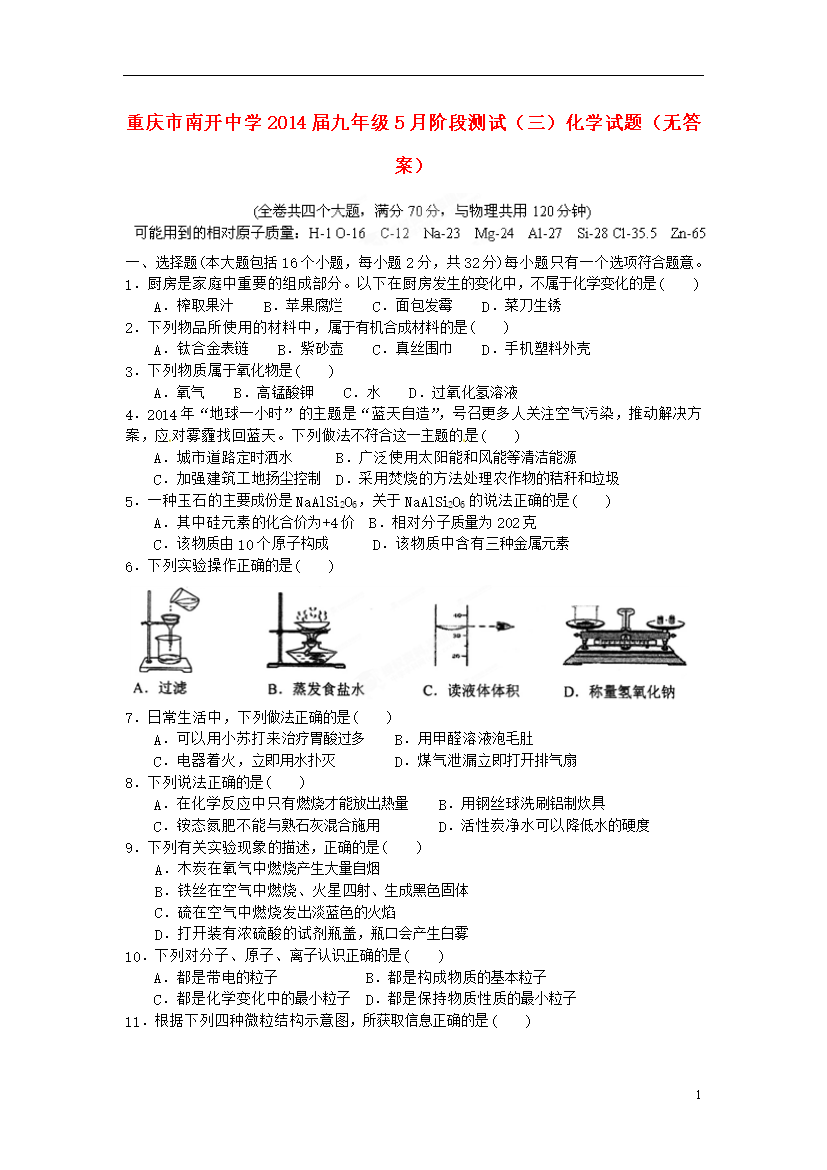 重庆市南开中学2014届九年级5月阶段测试（三）化学试题（无答案）

(全卷共四个大题，满分70分，与物理共用120分钟)
可能用到的相对原子质量：H-1 O-16 C-12 Na-23 Mg-24 Al-27 Si-28 Cl-35.5 Zn-65

一、选择题(本大题包括16个小题，每小题2分，共32分)每小题只有一个选项符合题意。
1．厨房是家庭中重要的组成部分。以下在厨房发生的变化中，不属于化学变化的是（ ）
A．榨取果汁 B．苹果腐烂 C．面包发霉 D．菜刀生锈
2．下列物品所使用的材料中，属于有机合成材料的是（ ）
A．钛合金表链 B．紫砂壶 C．真丝围巾 D．手机塑料外壳
3．下列物质属于氧化物是（ ）
A．氧气 B．高锰酸钾 C．水 D．过氧化氢溶液
4．2014年“地球一小时”的主题是“蓝天自造”，号召更多人关注空气污染，推动解决方案，应对雾霾找回蓝天。下列做法不符合这一主题的是（ ）
A．城市道路定时洒水 B．广泛使用太阳能和风能等清洁能源
C．加强建筑工地扬尘控制 D．采用焚烧的方法处理农作物的秸秆和垃圾
5．一种玉石的主要成份是$NaAlSi_2O_6$，关于$NaAlSi_2O_6$的说法正确的是（ ）
A．其中硅元素的化合价为+4价 B．相对分子质量为202克
C．该物质由10个原子构成 D．该物质中含有三种金属元素
6．下列实验操作正确的是（ ）
A．过滤 B．蒸发食盐水 C．读液体体积 D．称量氢氧化钠
7．日常生活中，下列做法正确的是（ ）
A．可以用小苏打来治疗胃酸过多 B．用甲醛溶液泡毛肚
C．电器着火，立即用水扑灭 D．煤气泄漏立即打开排气扇
8．下列说法正确的是（ ）
A．在化学反应中只有燃烧才能放出热量 B．用钢丝球洗刷铝制炊具
C．铵态氮肥不能与熟石灰混合施用 D．活性炭净水可以降低水的硬度
9．下列有关实验现象的描述，正确的是（ ）
A．木炭在氧气中燃烧产生大量白烟
B．铁丝在空气中燃烧、火星四射、生成黑色固体
C．硫在空气中燃烧发出淡蓝色的火焰
D．打开装有浓硫酸的试剂瓶盖，瓶口会产生白雾
10．下列对分子、原子、离子认识正确的是（ ）
A．都是带电的粒子 B．都是构成物质的基本粒子
C．都是化学变化中的最小粒子 D．都是保持物质性质的最小粒子
11．根据下列四种微粒结构示意图，所获取信息正确的是（ ）

1